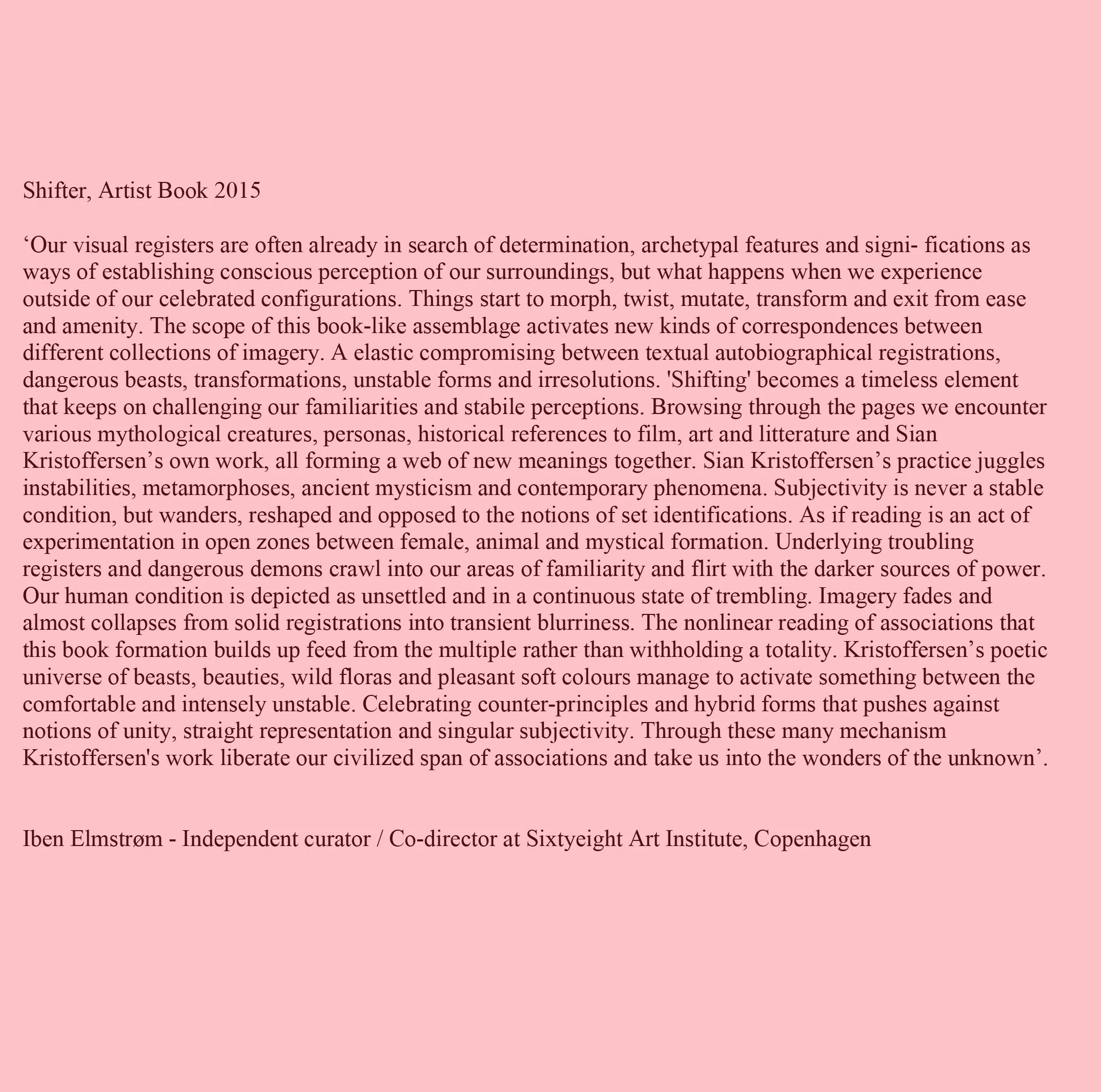 Shifter, Artist Book 2015

‘Our visual registers are often already in search of determination, archetypal features and signi- fications as ways of establishing conscious perception of our surroundings, but what happens when we experience outside of our celebrated configurations. Things start to morph, twist, mutate, transform and exit from ease and amenity. The scope of this book-like assemblage activates new kinds of correspondences between different collections of imagery. A elastic compromising between textual autobiographical registrations, dangerous beasts, transformations, unstable forms and irresolutions. 'Shifting' becomes a timeless element that keeps on challenging our familiarities and stabile perceptions. Browsing through the pages we encounter various mythological creatures, personas, historical references to film, art and litterature and Sian Kristoffersen’s own work, all forming a web of new meanings together. Sian Kristoffersen’s practice juggles instabilities, metamorphoses, ancient mysticism and contemporary phenomena. Subjectivity is never a stable condition, but wanders, reshaped and opposed to the notions of set identifications. As if reading is an act of experimentation in open zones between female, animal and mystical formation. Underlying troubling registers and dangerous demons crawl into our areas of familiarity and flirt with the darker sources of power. Our human condition is depicted as unsettled and in a continuous state of trembling. Imagery fades and almost collapses from solid registrations into transient blurriness. The nonlinear reading of associations that this book formation builds up feed from the multiple rather than withholding a totality. Kristoffersen’s poetic universe of beasts, beauties, wild floras and pleasant soft colours manage to activate something between the comfortable and intensely unstable. Celebrating counter-principles and hybrid forms that pushes against notions of unity, straight representation and singular subjectivity. Through these many mechanism Kristoffersen's work liberate our civilized span of associations and take us into the wonders of the unknown’.

Iben Elmstrøm - Independent curator / Co-director at Sixtyeight Art Institute, Copenhagen